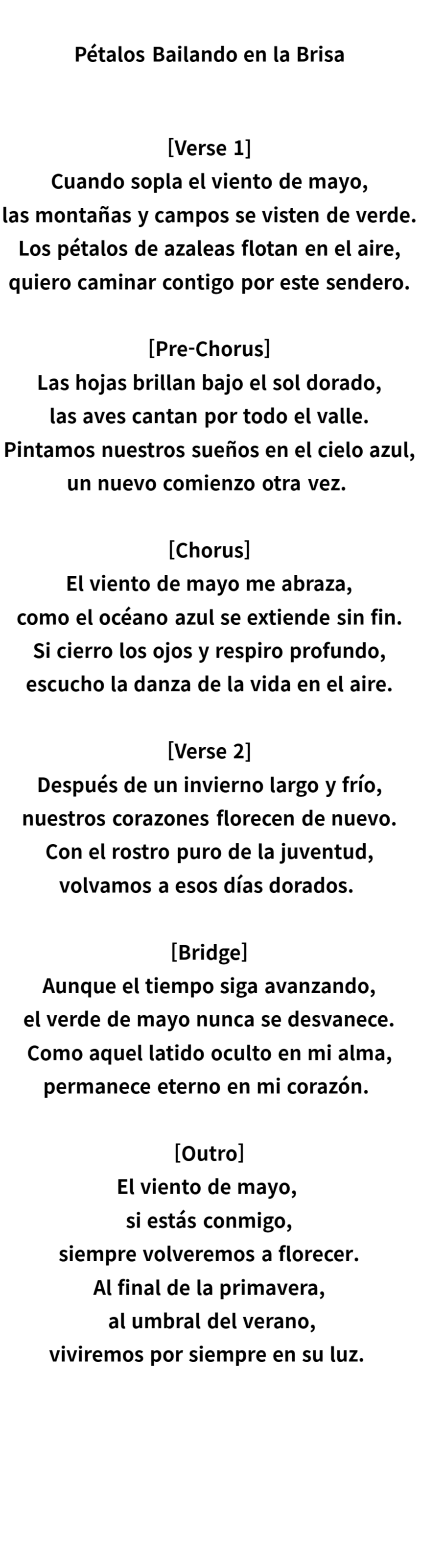 Pétalos Bailando en la Brisa

[Verse 1]
Cuando sopla el viento de mayo,
las montañas y campos se visten de verde.
Los pétalos de azaleas flotan en el aire,
quiero caminar contigo por este sendero.

[Pre-Chorus]
Las hojas brillan bajo el sol dorado,
las aves cantan por todo el valle.
Pintamos nuestros sueños en el cielo azul,
un nuevo comienzo otra vez.

[Chorus]
El viento de mayo me abraza,
como el océano azul se extiende sin fin.
Si cierro los ojos y respiro profundo,
escucho la danza de la vida en el aire.

[Verse 2]
Después de un invierno largo y frío,
nuestros corazones florecen de nuevo.
Con el rostro puro de la juventud,
volvamos a esos días dorados.

[Bridge]
Aunque el tiempo siga avanzando,
el verde de mayo nunca se desvanece.
Como aquel latido oculto en mi alma,
permanece eterno en mi corazón.

[Outro]
El viento de mayo,
si estás conmigo,
siempre volveremos a florecer.
Al final de la primavera,
al umbral del verano,
viviremos por siempre en su luz.